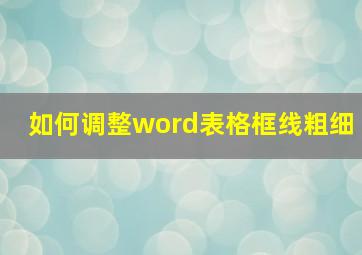 如何调整word表格框线粗细